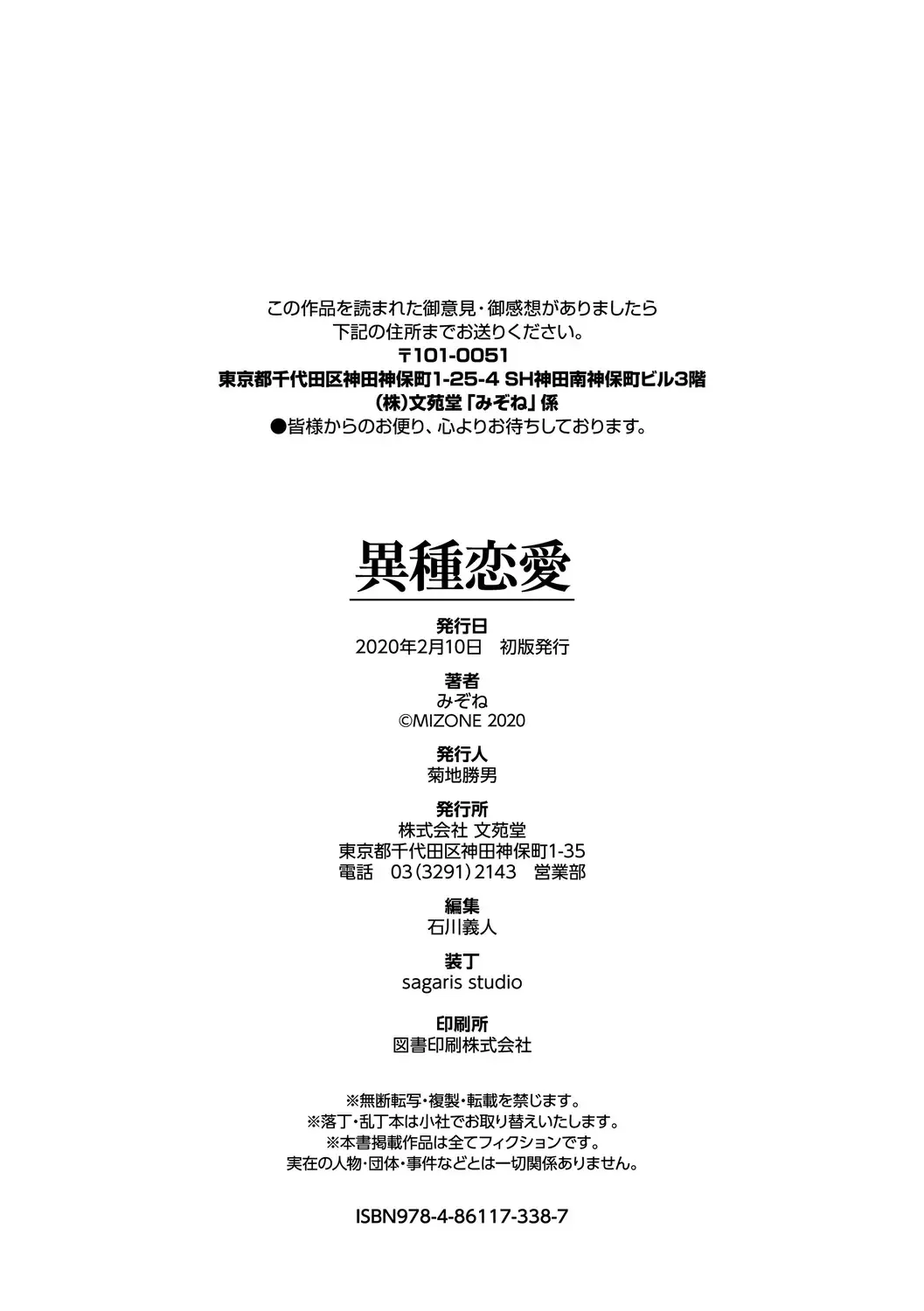 この作品を読まれた御意見・御感想がありましたら
下記の住所までお送りください。
〒101-0051
東京都千代田区神田神保町1-25-4 SH神田南神保町ビル3階
(株)文苑堂「みぞね」係
●皆様からのお便り、心よりお待ちしております。

異種恋愛

発行日
2020年2月10日　初版発行

著者
みぞね
©MIZONE 2020

発行人
菊地勝男

発行所
株式会社 文苑堂
東京都千代田区神田神保町1-35
電話　03(3291)2143　営業部

編集
石川義人

装丁
sagaris studio

印刷所
図書印刷株式会社

※無断転写・複製・転載を禁じます。
※落丁・乱丁本は小社でお取り替えいたします。
※本書掲載作品は全てフィクションです。
実在の人物・団体・事件などとは一切関係ありません。

ISBN978-4-86117-338-7